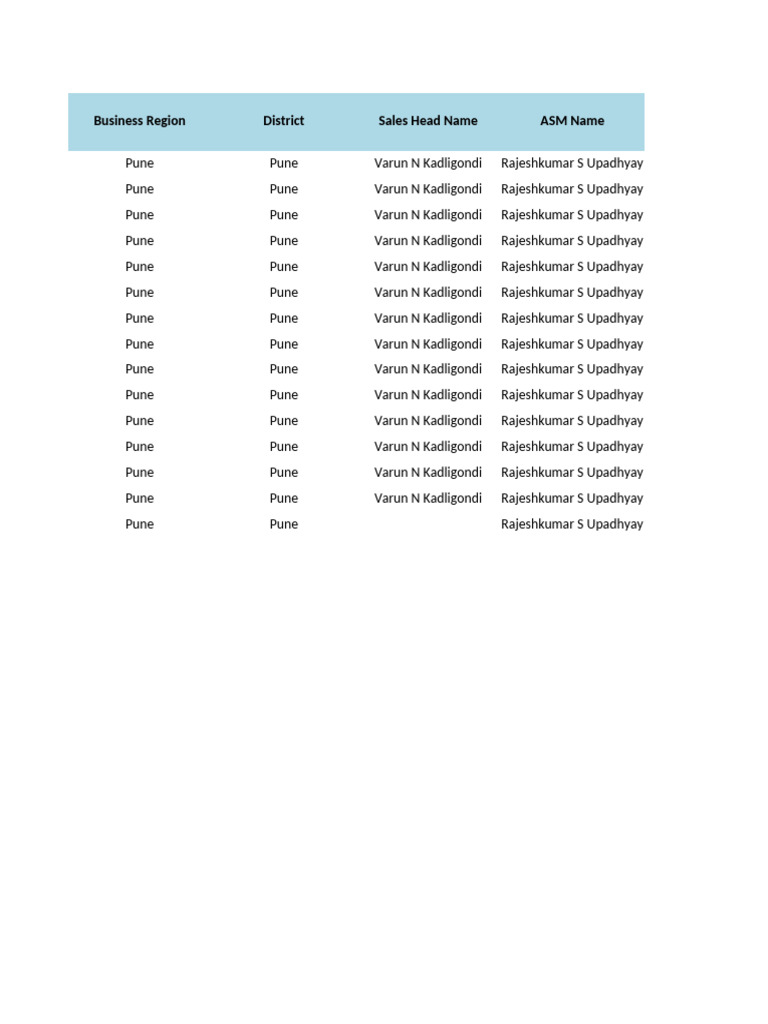 | Business Region | District | Sales Head Name | ASM Name |
|---|---|---|---|
| Pune | Pune | Varun N Kadligondi | Rajeshkumar S Upadhyay |
| Pune | Pune | Varun N Kadligondi | Rajeshkumar S Upadhyay |
| Pune | Pune | Varun N Kadligondi | Rajeshkumar S Upadhyay |
| Pune | Pune | Varun N Kadligondi | Rajeshkumar S Upadhyay |
| Pune | Pune | Varun N Kadligondi | Rajeshkumar S Upadhyay |
| Pune | Pune | Varun N Kadligondi | Rajeshkumar S Upadhyay |
| Pune | Pune | Varun N Kadligondi | Rajeshkumar S Upadhyay |
| Pune | Pune | Varun N Kadligondi | Rajeshkumar S Upadhyay |
| Pune | Pune | Varun N Kadligondi | Rajeshkumar S Upadhyay |
| Pune | Pune | Varun N Kadligondi | Rajeshkumar S Upadhyay |
| Pune | Pune | Varun N Kadligondi | Rajeshkumar S Upadhyay |
| Pune | Pune | Varun N Kadligondi | Rajeshkumar S Upadhyay |
| Pune | Pune | Varun N Kadligondi | Rajeshkumar S Upadhyay |
| Pune | Pune | Varun N Kadligondi | Rajeshkumar S Upadhyay |
| Pune | Pune | | Rajeshkumar S Upadhyay |